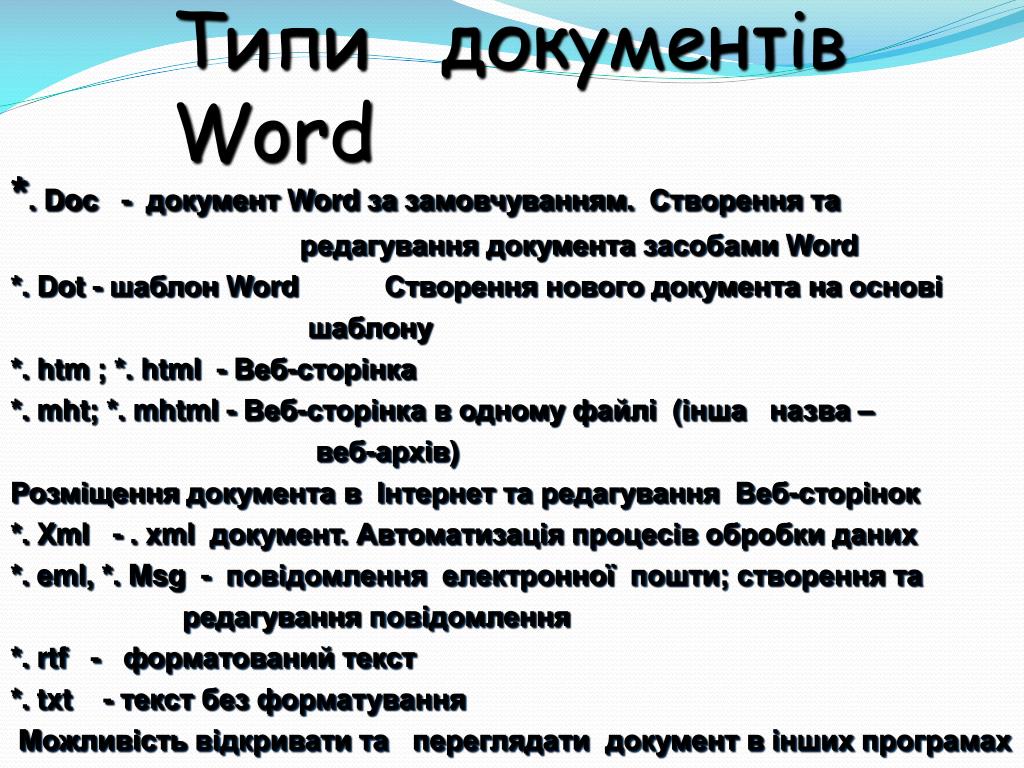 Типи документів Word

*. Doc - документ Word за замовчуванням. Створення та редагування документа засобами Word

*. Dot - шаблон Word Створення нового документа на основі шаблону

*. htm ; *. html - Веб-сторінка

*. mht; *. mhtml - Веб-сторінка в одному файлі (інша назва – веб-архів)

Розміщення документа в Інтернет та редагування Веб-сторінок

*. Xml - . xml документ. Автоматизація процесів обробки даних

*. eml, *. Msg - повідомлення електронної пошти; створення та редагування повідомлення

*. rtf - форматований текст

*. txt - текст без форматування

Можливість відкривати та переглядати документ в інших програмах